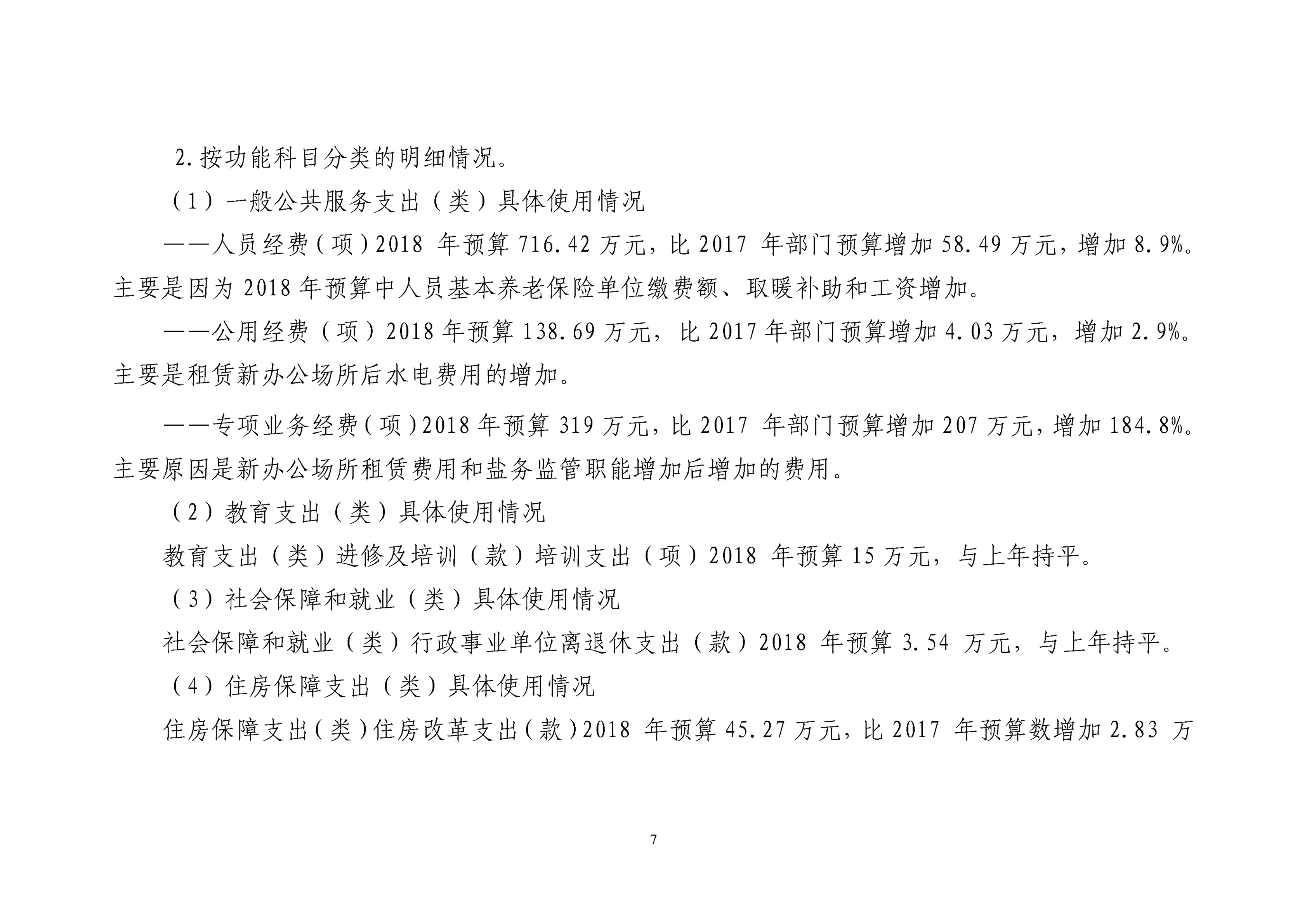 2.按功能科目分类的明细情况。

（1）一般公共服务支出（类）具体使用情况

——人员经费（项）2018 年预算 716.42 万元，比 2017 年部门预算增加 58.49 万元，增加 8.9%。主要是因为 2018 年预算中人员基本养老保险单位缴费额、取暖补助和工资增加。

——公用经费（项）2018 年预算 138.69 万元，比 2017 年部门预算增加 4.03 万元，增加 2.9%。主要是租赁新办公场所后水电费用的增加。

——专项业务经费（项）2018 年预算 319 万元，比 2017 年部门预算增加 207 万元，增加 184.8%。主要原因是新办公场所租赁费用和盐务监管职能增加后增加的费用。

（2）教育支出（类）具体使用情况

教育支出（类）进修及培训（款）培训支出（项）2018 年预算 15 万元，与上年持平。

（3）社会保障和就业（类）具体使用情况

社会保障和就业（类）行政事业单位离退休支出（款）2018 年预算 3.54 万元，与上年持平。

（4）住房保障支出（类）具体使用情况

住房保障支出（类）住房改革支出（款）2018 年预算 45.27 万元，比 2017 年预算数增加 2.83 万

7